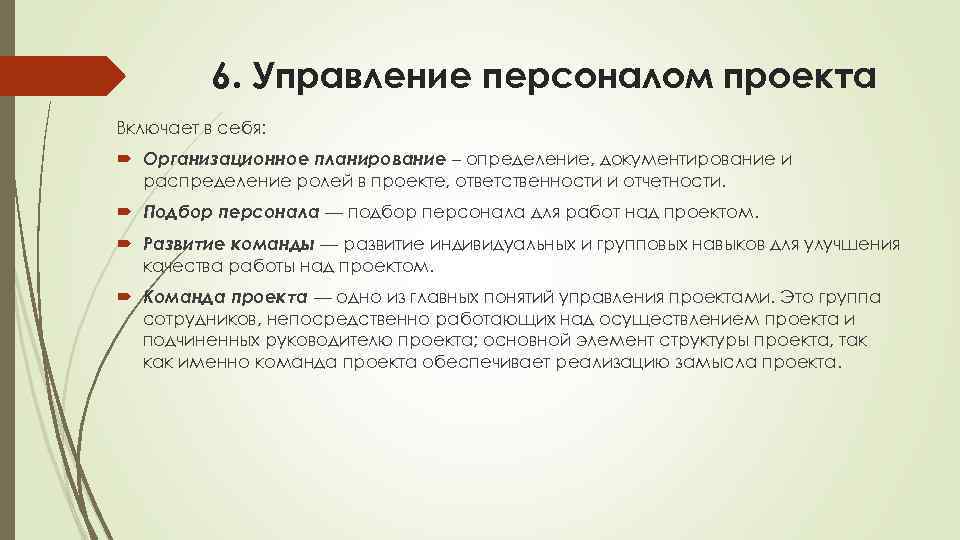 6. Управление персоналом проекта

Включает в себя:

Организационное планирование – определение, документирование и распределение ролей в проекте, ответственности и отчетности.

Подбор персонала — подбор персонала для работ над проектом.

Развитие команды — развитие индивидуальных и групповых навыков для улучшения качества работы над проектом.

Команда проекта — одно из главных понятий управления проектами. Это группа сотрудников, непосредственно работающих над осуществлением проекта и подчиненных руководителю проекта; основной элемент структуры проекта, так как именно команда проекта обеспечивает реализацию замысла проекта.